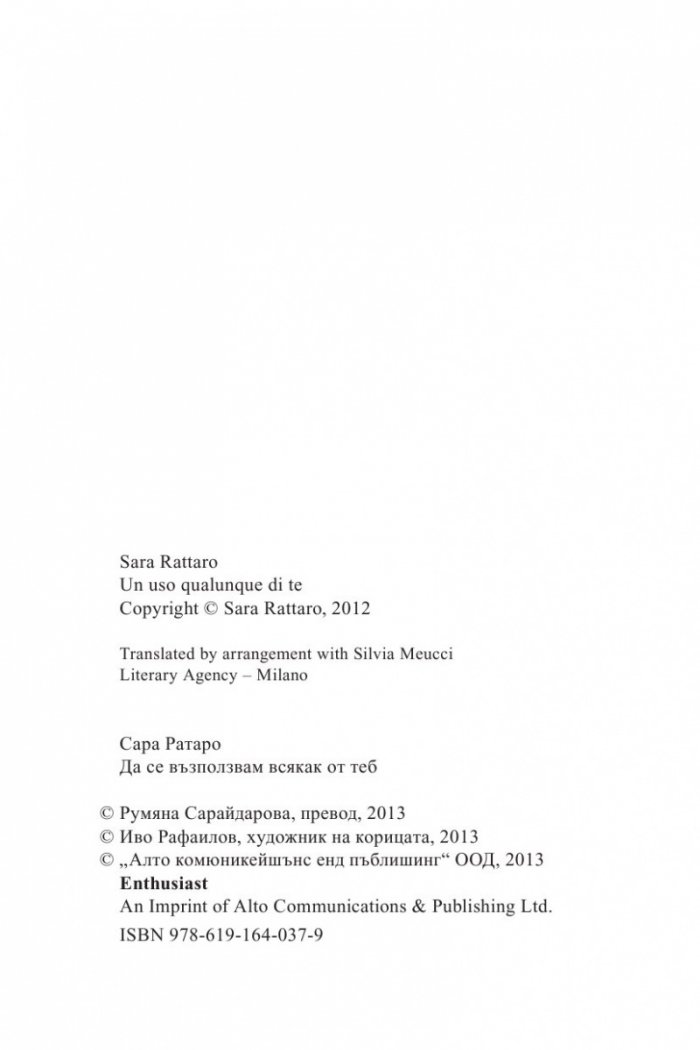 Sara Rattaro
Un uso qualunque di te
Copyright © Sara Rattaro, 2012

Translated by arrangement with Silvia Meucci Literary Agency – Milano

Сара Ратаро
Да се възползвам всякак от теб

© Румяна Сарайдарова, превод, 2013
© Иво Рафаилов, художник на корицата, 2013
© „Алто комюникейшънс енд пъблишинг“ ООД, 2013
Enthusiast
An Imprint of Alto Communications & Publishing Ltd.
ISBN 978-619-164-037-9